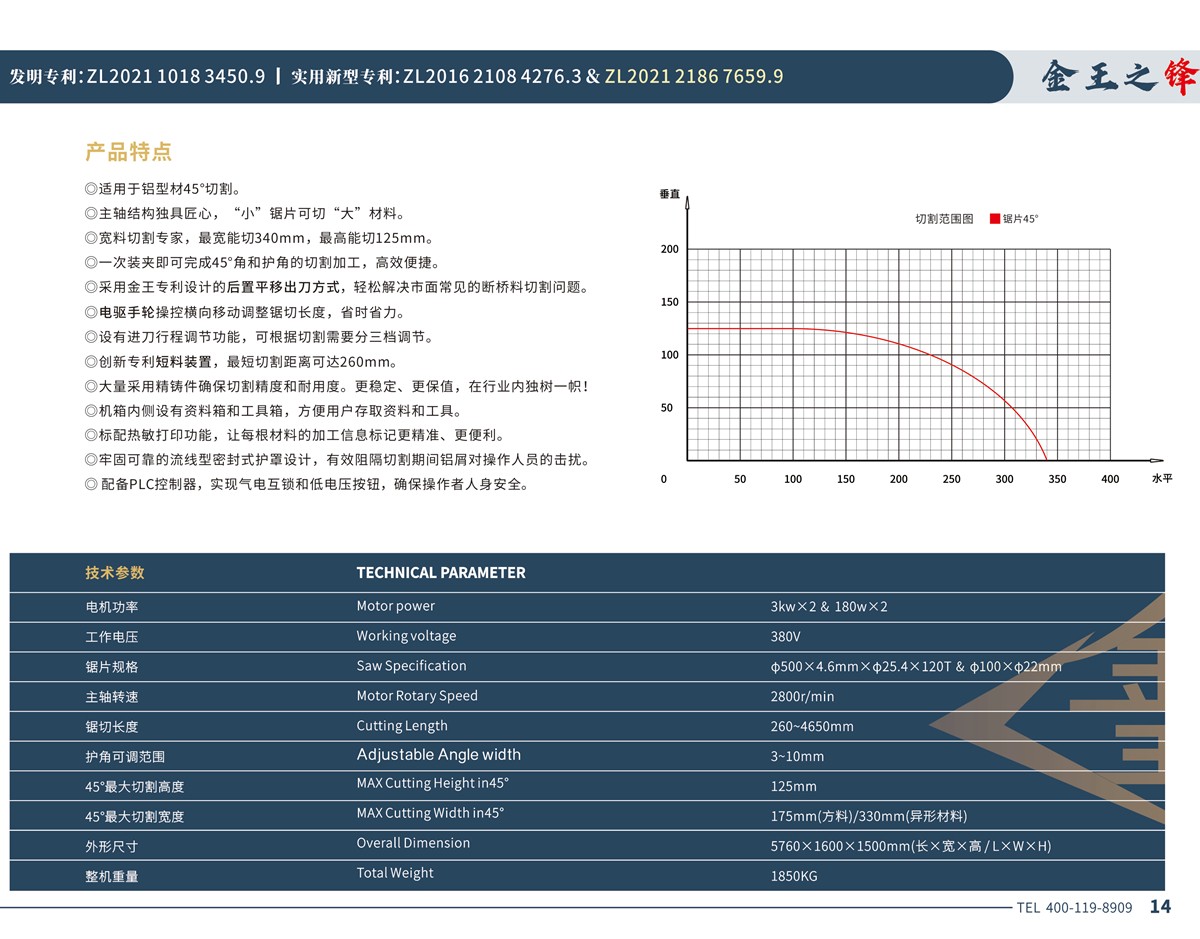 发明专利:ZL2021 1018 3450.9 | 实用新型专利:ZL2016 2108 4276.3 & ZL2021 2186 7659.9

金王之锋

产品特点

◎适用于铝型材45°切割。
◎主轴结构独具匠心，“小”锯片可切“大”材料。
◎宽料切割专家，最宽能切340mm，最高能切125mm。
◎一次装夹即可完成45°角和护角的切割加工，高效便捷。
◎采用金王专利设计的后置平移出刀方式，轻松解决市面常见的断桥料切割问题。
◎电驱手轮操控横向移动调整锯切长度，省时省力。
◎设有进刀行程调节功能，可根据切割需要分三档调节。
◎创新专利短料装置，最短切割距离可达260mm。
◎大量采用精铸件确保切割精度和耐用度。更稳定、更保值，在行业内独树一帜！
◎机箱内侧设有资料箱和工具箱，方便用户存取资料和工具。
◎标配热敏打印功能，让每根材料的加工信息标记更精准、更便利。
◎牢固可靠的流线型密封式护罩设计，有效阻隔切割期间铝屑对操作人员的击扰。
◎ 配备PLC控制器，实现气电互锁和低电压按钮，确保操作者人身安全。

垂直
切割范围图 锯片45°
200
150
100
50
0 50 100 150 200 250 300 350 400 水平

| 技术参数 | TECHNICAL PARAMETER | |
|---|---|---|
| 电机功率 | Motor power | 3kw×2 & 180w×2 |
| 工作电压 | Working voltage | 380V |
| 锯片规格 | Saw Specification | ϕ500×4.6mm×ϕ25.4×120T & ϕ100×ϕ22mm |
| 主轴转速 | Motor Rotary Speed | 2800r/min |
| 锯切长度 | Cutting Length | 260~4650mm |
| 护角可调范围 | Adjustable Angle width | 3~10mm |
| 45°最大切割高度 | MAX Cutting Height in45° | 125mm |
| 45°最大切割宽度 | MAX Cutting Width in45° | 175mm(方料)/330mm(异形材料) |
| 外形尺寸 | Overall Dimension | 5760×1600×1500mm(长×宽×高 / L×W×H) |
| 整机重量 | Total Weight | 1850KG |

TEL 400-119-8909 14